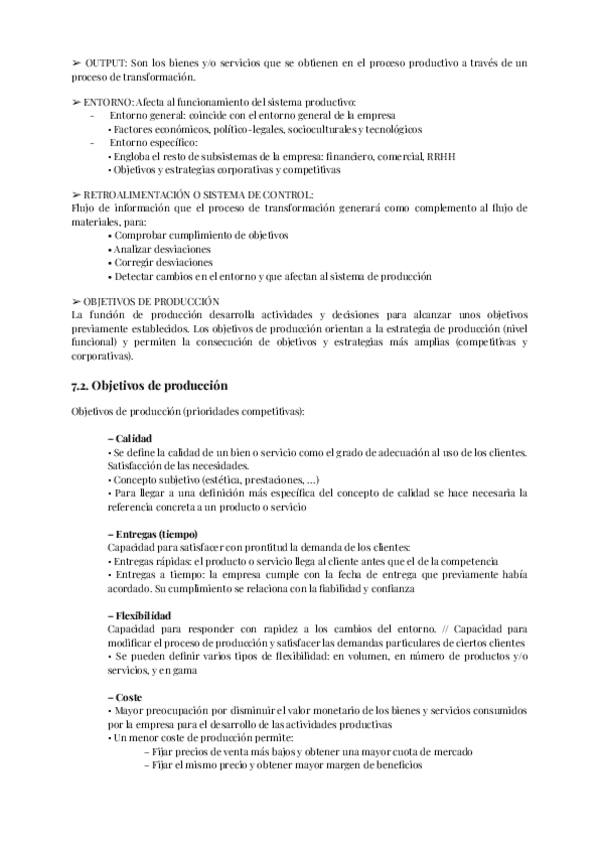 ➢ OUTPUT: Son los bienes y/o servicios que se obtienen en el proceso productivo a través de un proceso de transformación.

➢ ENTORNO: Afecta al funcionamiento del sistema productivo:
- Entorno general: coincide con el entorno general de la empresa
• Factores económicos, político-legales, socioculturales y tecnológicos
- Entorno específico:
• Engloba el resto de subsistemas de la empresa: financiero, comercial, RRHH
• Objetivos y estrategias corporativas y competitivas

➢ RETROALIMENTACIÓN O SISTEMA DE CONTROL:
Flujo de información que el proceso de transformación generará como complemento al flujo de materiales, para:
• Comprobar cumplimiento de objetivos
• Analizar desviaciones
• Corregir desviaciones
• Detectar cambios en el entorno y que afectan al sistema de producción

➢ OBJETIVOS DE PRODUCCIÓN
La función de producción desarrolla actividades y decisiones para alcanzar unos objetivos previamente establecidos. Los objetivos de producción orientan a la estrategia de producción (nivel funcional) y permiten la consecución de objetivos y estrategias más amplias (competitivas y corporativas).

7.2. Objetivos de producción

Objetivos de producción (prioridades competitivas):

– Calidad
• Se define la calidad de un bien o servicio como el grado de adecuación al uso de los clientes. Satisfacción de las necesidades.
• Concepto subjetivo (estética, prestaciones, ...)
• Para llegar a una definición más específica del concepto de calidad se hace necesaria la referencia concreta a un producto o servicio

– Entregas (tiempo)
Capacidad para satisfacer con prontitud la demanda de los clientes:
• Entregas rápidas: el producto o servicio llega al cliente antes que el de la competencia
• Entregas a tiempo: la empresa cumple con la fecha de entrega que previamente había acordado. Su cumplimiento se relaciona con la fiabilidad y confianza

– Flexibilidad
Capacidad para responder con rapidez a los cambios del entorno. // Capacidad para modificar el proceso de producción y satisfacer las demandas particulares de ciertos clientes
• Se pueden definir varios tipos de flexibilidad: en volumen, en número de productos y/o servicios, y en gama

– Coste
• Mayor preocupación por disminuir el valor monetario de los bienes y servicios consumidos por la empresa para el desarrollo de las actividades productivas
• Un menor coste de producción permite:
– Fijar precios de venta más bajos y obtener una mayor cuota de mercado
– Fijar el mismo precio y obtener mayor margen de beneficios